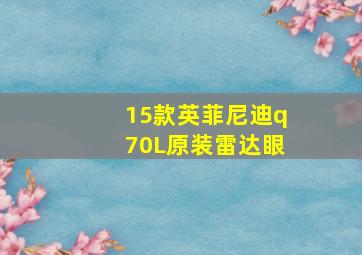 15款英菲尼迪q70L原装雷达眼